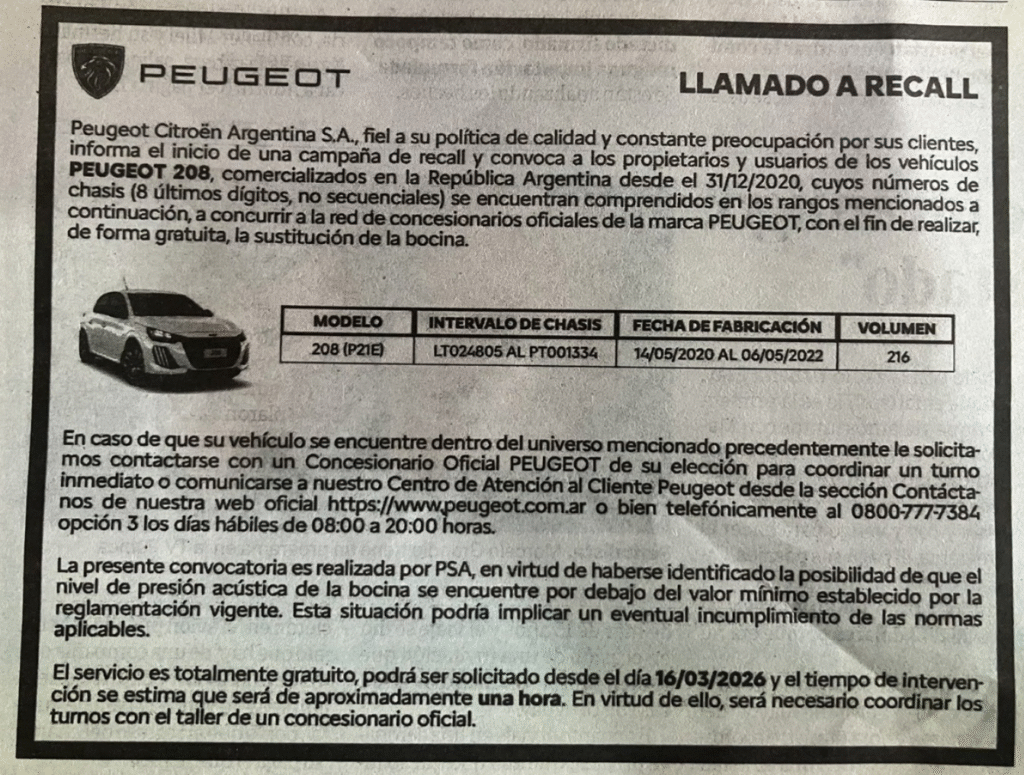 PEUGEOT

LLAMADO A RECALL

Peugeot Citroën Argentina S.A., fiel a su política de calidad y constante preocupación por sus clientes, informa el inicio de una campaña de recall y convoca a los propietarios y usuarios de los vehículos PEUGEOT 208, comercializados en la República Argentina desde el 31/12/2020, cuyos números de chasis (8 últimos dígitos, no secuenciales) se encuentran comprendidos en los rangos mencionados a continuación, a concurrir a la red de concesionarios oficiales de la marca PEUGEOT, con el fin de realizar, de forma gratuita, la sustitución de la bocina.

| MODELO | INTERVALO DE CHASIS | FECHA DE FABRICACIÓN | VOLUMEN |
|---|---|---|---|
| 208 (P21E) | LT024805 AL PT001334 | 14/05/2020 AL 06/05/2022 | 216 |

En caso de que su vehículo se encuentre dentro del universo mencionado precedentemente le solicitamos contactarse con un Concesionario Oficial PEUGEOT de su elección para coordinar un turno inmediato o comunicarse a nuestro Centro de Atención al Cliente Peugeot desde la sección Contáctanos de nuestra web oficial https://www.peugeot.com.ar o bien telefónicamente al 0800-777-7384 opción 3 los días hábiles de 08:00 a 20:00 horas.

La presente convocatoria es realizada por PSA, en virtud de haberse identificado la posibilidad de que el nivel de presión acústica de la bocina se encuentre por debajo del valor mínimo establecido por la reglamentación vigente. Esta situación podría implicar un eventual incumplimiento de las normas aplicables.

El servicio es totalmente gratuito, podrá ser solicitado desde el día 16/03/2026 y el tiempo de intervención se estima que será de aproximadamente una hora. En virtud de ello, será necesario coordinar los turnos con el taller de un concesionario oficial.